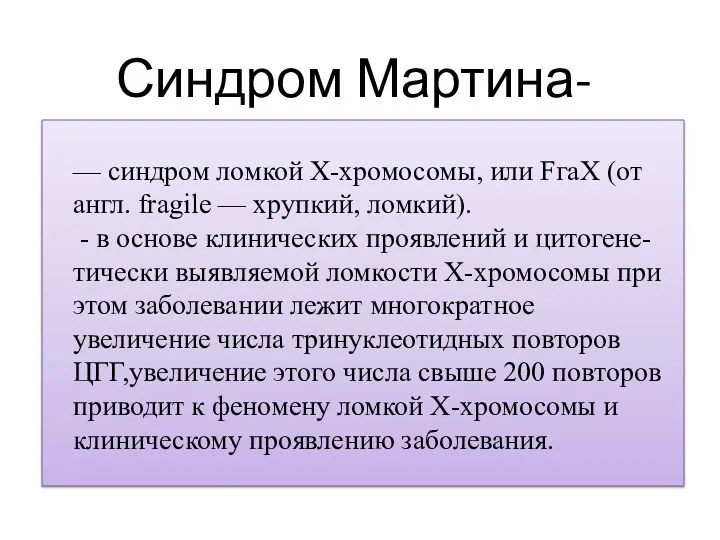 Синдром Мартина-

— синдром ломкой Х-хромосомы, или FraX (от англ. fragile — хрупкий, ломкий).
- в основе клинических проявлений и цитогенетически выявляемой ломкости Х-хромосомы при этом заболевании лежит многократное увеличение числа тринуклеотидных повторов ЦГГ,увеличение этого числа свыше 200 повторов приводит к феномену ломкой Х-хромосомы и клиническому проявлению заболевания.